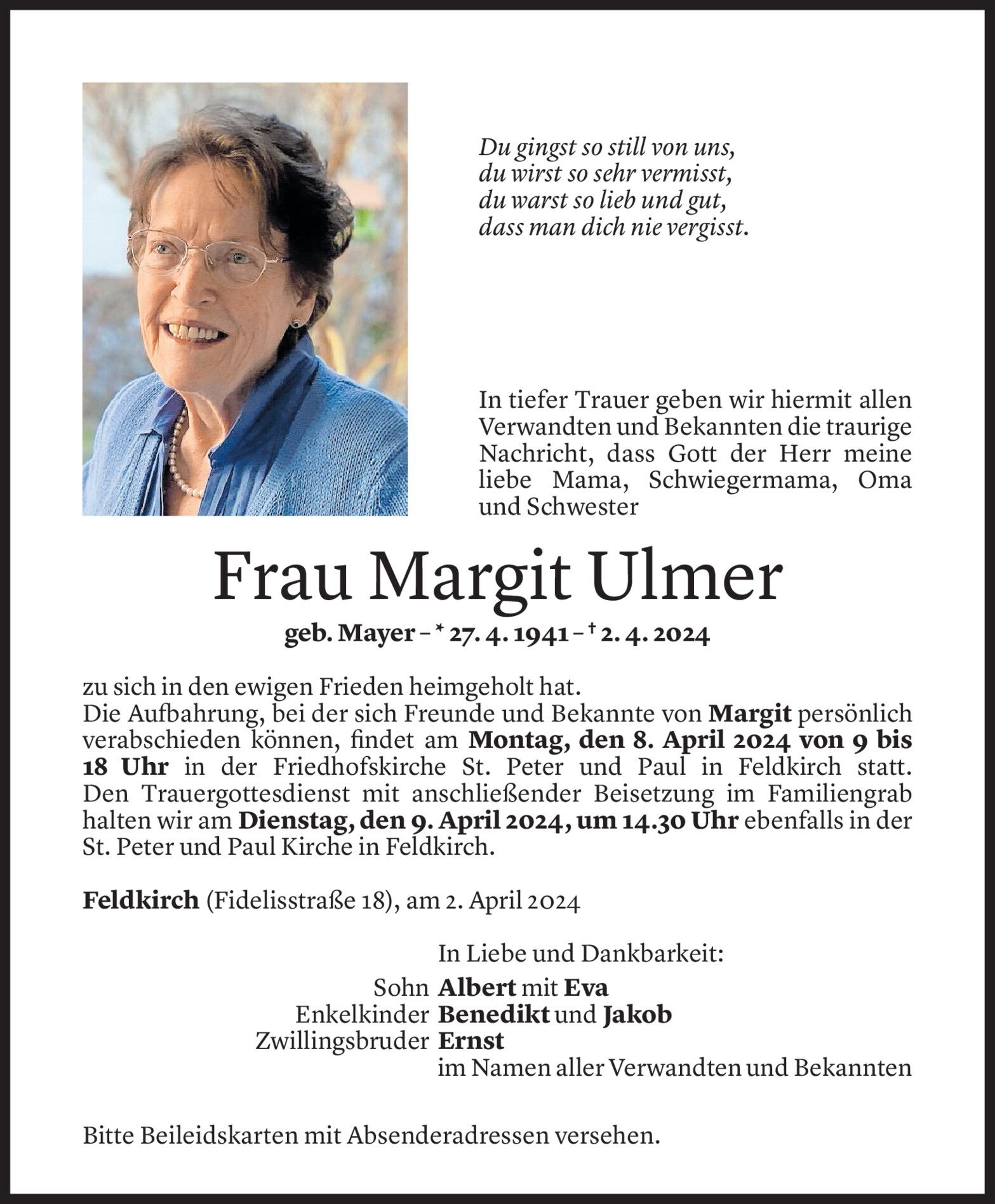 Du gingst so still von uns,
du wirst so sehr vermisst,
du warst so lieb und gut,
dass man dich nie vergisst.

In tiefer Trauer geben wir hiermit allen Verwandten und Bekannten die traurige Nachricht, dass Gott der Herr meine liebe Mama, Schwiegermama, Oma und Schwester

Frau Margit Ulmer

geb. Mayer – * 27. 4. 1941 – † 2. 4. 2024

zu sich in den ewigen Frieden heimgeholt hat.
Die Aufbahrung, bei der sich Freunde und Bekannte von Margit persönlich verabschieden können, findet am Montag, den 8. April 2024 von 9 bis 18 Uhr in der Friedhofskirche St. Peter und Paul in Feldkirch statt. Den Trauergottesdienst mit anschließender Beisetzung im Familiengrab halten wir am Dienstag, den 9. April 2024, um 14.30 Uhr ebenfalls in der St. Peter und Paul Kirche in Feldkirch.

Feldkirch (Fidelisstraße 18), am 2. April 2024

In Liebe und Dankbarkeit:
Sohn Albert mit Eva
Enkelkinder Benedikt und Jakob
Zwillingsbruder Ernst
im Namen aller Verwandten und Bekannten

Bitte Beileidskarten mit Absenderadressen versehen.